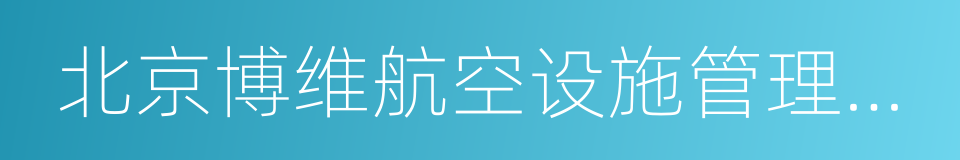 北京博维航空设施管理...